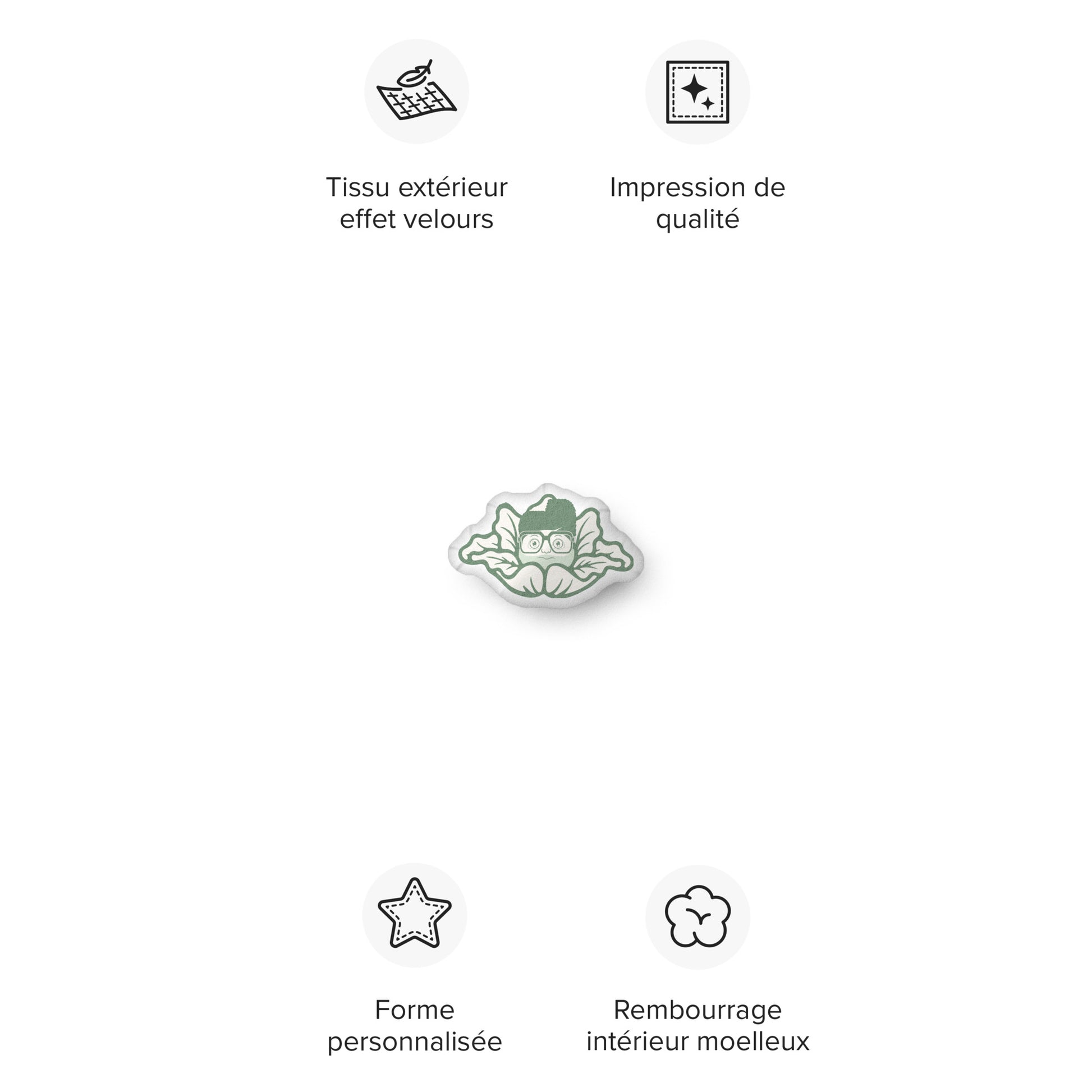 Tissu extérieur
effet velours

Impression de
qualité

Forme
personnalisée

Rembourrage
intérieur moelleux